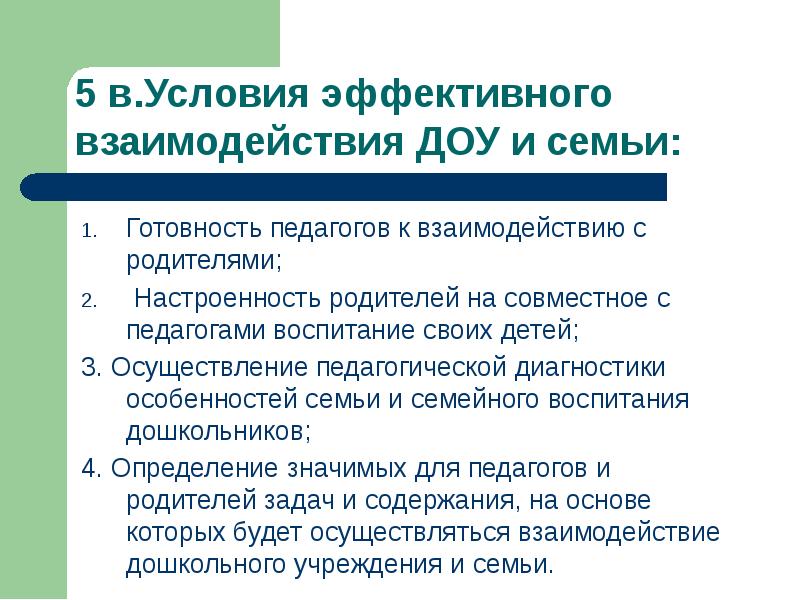 5 в.Условия эффективного взаимодействия ДОУ и семьи:

1. Готовность педагогов к взаимодействию с родителями;

2. Настроенность родителей на совместное с педагогами воспитание своих детей;

3. Осуществление педагогической диагностики особенностей семьи и семейного воспитания дошкольников;

4. Определение значимых для педагогов и родителей задач и содержания, на основе которых будет осуществляться взаимодействие дошкольного учреждения и семьи.